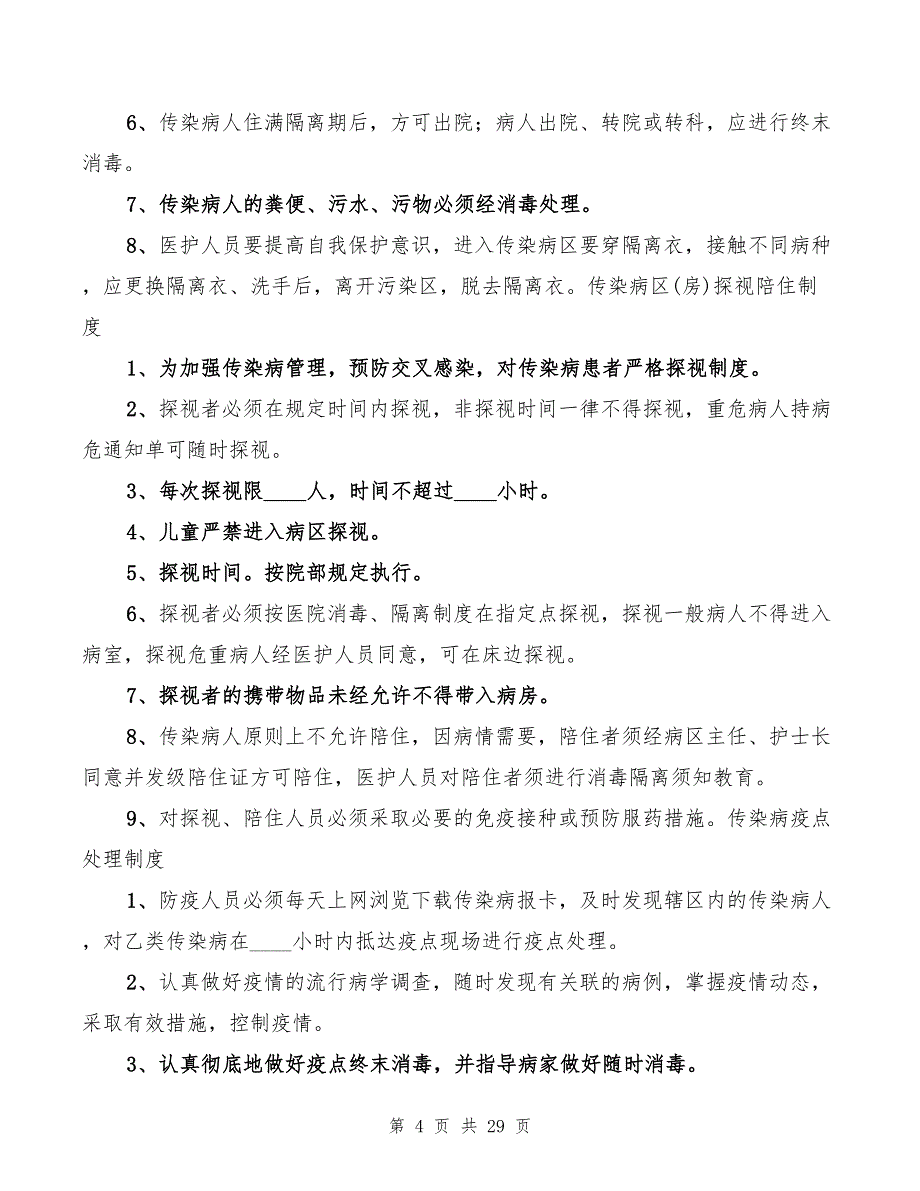 6、传染病人住满隔离期后，方可出院；病人出院、转院或转科，应进行终末消毒。

7、传染病人的粪便、污水、污物必须经消毒处理。

8、医护人员要提高自我保护意识，进入传染病区要穿隔离衣，接触不同病种，应更换隔离衣、洗手后，离开污染区，脱去隔离衣。传染病区(房)探视陪住制度

1、为加强传染病管理，预防交叉感染，对传染病患者严格探视制度。

2、探视者必须在规定时间内探视，非探视时间一律不得探视，重危病人持病危通知单可随时探视。

3、每次探视限____人，时间不超过____小时。

4、儿童严禁进入病区探视。

5、探视时间。按院部规定执行。

6、探视者必须按医院消毒、隔离制度在指定点探视，探视一般病人不得进入病室，探视危重病人经医护人员同意，可在床边探视。

7、探视者的携带物品未经允许不得带入病房。

8、传染病人原则上不允许陪住，因病情需要，陪住者须经病区主任、护士长同意并发级陪住证方可陪住，医护人员对陪住者须进行消毒隔离须知教育。

9、对探视、陪住人员必须采取必要的免疫接种或预防服药措施。传染病疫点处理制度

1、防疫人员必须每天上网浏览下载传染病报卡，及时发现辖区内的传染病人，对乙类传染病在____小时内抵达疫点现场进行疫点处理。

2、认真做好疫情的流行病学调查，随时发现有关联的病例，掌握疫情动态，采取有效措施，控制疫情。

3、认真彻底地做好疫点终末消毒，并指导病家做好随时消毒。

第 4 页 共 29 页